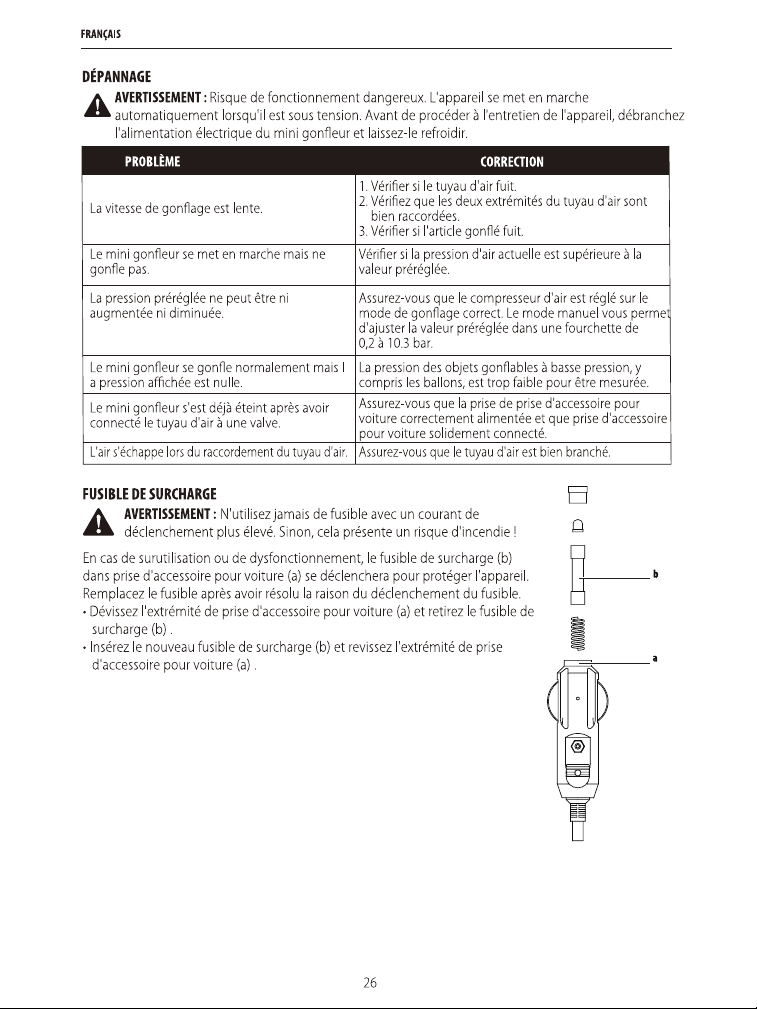 FRANÇAIS

DÉPANNAGE

AVERTISSEMENT : Risque de fonctionnement dangereux. L'appareil se met en marche automatiquement lorsqu'il est sous tension. Avant de procéder à l'entretien de l'appareil, débranchez l'alimentation électrique du mini gonfleur et laissez-le refroidir.

| PROBLÈME | CORRECTION |
|---|---|
| La vitesse de gonflage est lente. | 1. Vérifier si le tuyau d'air fuit. 2. Vérifiez que les deux extrémités du tuyau d'air sont bien raccordées. 3. Vérifier si l'article gonflé fuit. |
| Le mini gonfleur se met en marche mais ne gonfle pas. | Vérifier si la pression d'air actuelle est supérieure à la valeur préréglée. |
| La pression préréglée ne peut être ni augmentée ni diminuée. | Assurez-vous que le compresseur d'air est réglé sur le mode de gonflage correct. Le mode manuel vous permet d'ajuster la valeur préréglée dans une fourchette de 0,2 à 10.3 bar. |
| Le mini gonfleur se gonfle normalement mais l a pression affichée est nulle. | La pression des objets gonflables à basse pression, y compris les ballons, est trop faible pour être mesurée. |
| Le mini gonfleur s'est déjà éteint après avoir connecté le tuyau d'air à une valve. | Assurez-vous que la prise de prise d'accessoire pour voiture correctement alimentée et que prise d'accessoire pour voiture solidement connecté. |
| L'air s'échappe lors du raccordement du tuyau d'air. | Assurez-vous que le tuyau d'air est bien branché. |

FUSIBLE DE SURCHARGE

AVERTISSEMENT : N'utilisez jamais de fusible avec un courant de déclenchement plus élevé. Sinon, cela présente un risque d'incendie !

En cas de surutilisation ou de dysfonctionnement, le fusible de surcharge (b) dans prise d'accessoire pour voiture (a) se déclenchera pour protéger l'appareil. Remplacez le fusible après avoir résolu la raison du déclenchement du fusible.
• Dévissez l'extrémité de prise d'accessoire pour voiture (a) et retirez le fusible de surcharge (b) .
• Insérez le nouveau fusible de surcharge (b) et revissez l'extrémité de prise d'accessoire pour voiture (a) .

b
a

26